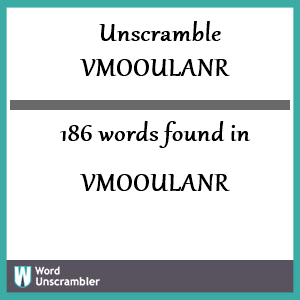 Unscramble VMOOULANR

186 words found in

VMOOULANR

W Word Unscrambler